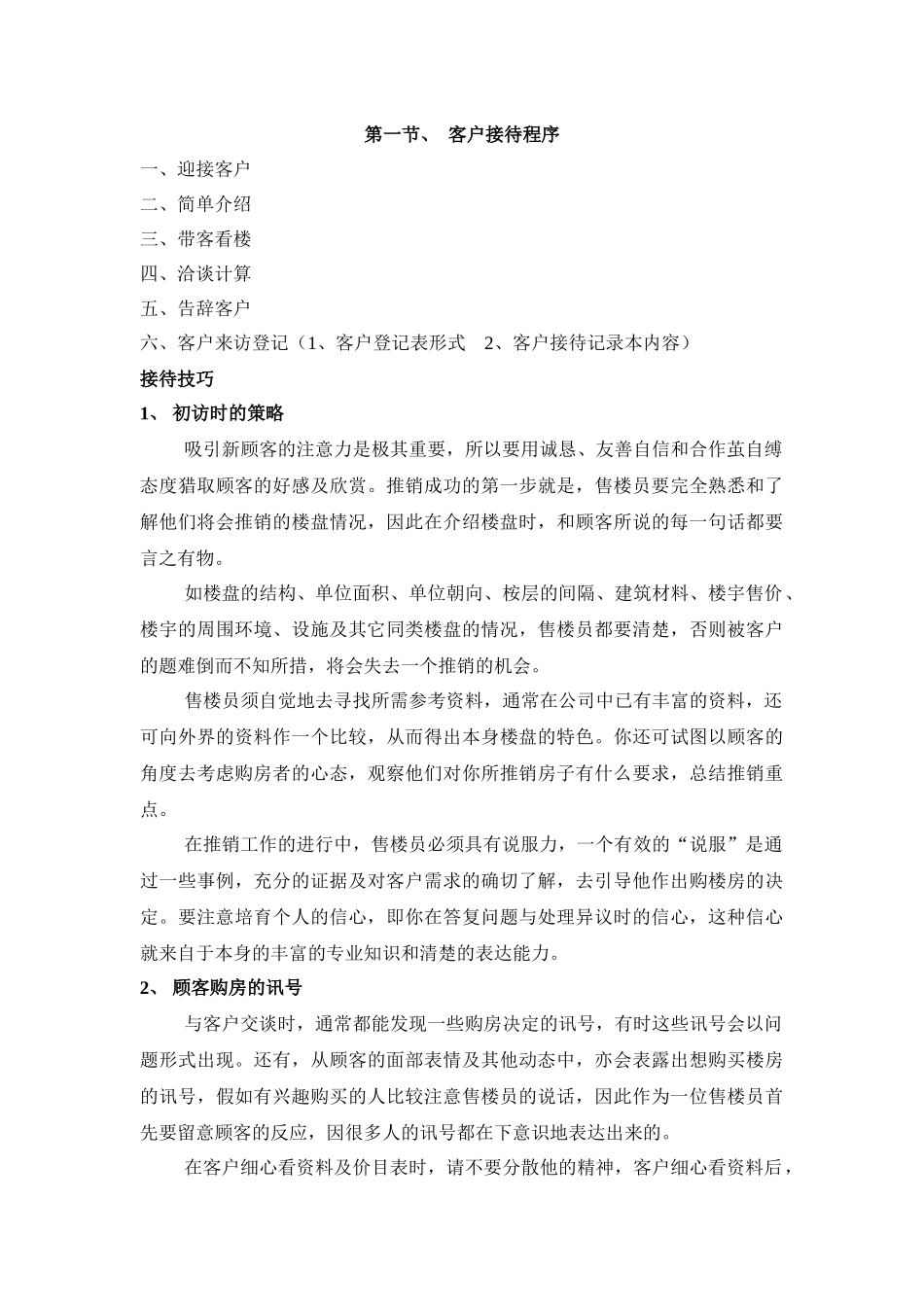 第一节、 客户接待程序

一、迎接客户

二、简单介绍

三、带客看楼

四、洽谈计算

五、告辞客户

六、客户来访登记（1、客户登记表形式 2、客户接待记录本内容）

接待技巧

1、 初访时的策略

吸引新顾客的注意力是极其重要，所以要用诚恳、友善自信和合作茧自缚态度猎取顾客的好感及欣赏。推销成功的第一步就是，售楼员要完全熟悉和了解他们将会推销的楼盘情况，因此在介绍楼盘时，和顾客所说的每一句话都要言之有物。

如楼盘的结构、单位面积、单位朝向、桉层的间隔、建筑材料、楼宇售价、楼宇的周围环境、设施及其它同类楼盘的情况，售楼员都要清楚，否则被客户的题难倒而不知所措，将会失去一个推销的机会。

售楼员须自觉地去寻找所需参考资料，通常在公司中已有丰富的资料，还可向外界的资料作一个比较，从而得出本身楼盘的特色。你还可试图以顾客的角度去考虑购房者的心态，观察他们对你所推销房子有什么要求，总结推销重点。

在推销工作的进行中，售楼员必须具有说服力，一个有效的“说服”是通过一些事例，充分的证据及对客户需求的确切了解，去引导他作出购楼房的决定。要注意培育个人的信心，即你在答复问题与处理异议时的信心，这种信心就来自于本身的丰富的专业知识和清楚的表达能力。

2、 顾客购房的讯号

与客户交谈时，通常都能发现一些购房决定的讯号，有时这些讯号会以问题形式出现。还有，从顾客的面部表情及其他动态中，亦会表露出想购买楼房的讯号，假如有兴趣购买的人比较注意售楼员的说话，因此作为一位售楼员首先要留意顾客的反应，因很多人的讯号都在下意识地表达出来的。

在客户细心看资料及价目表时，请不要分散他的精神，客户细心看资料后，